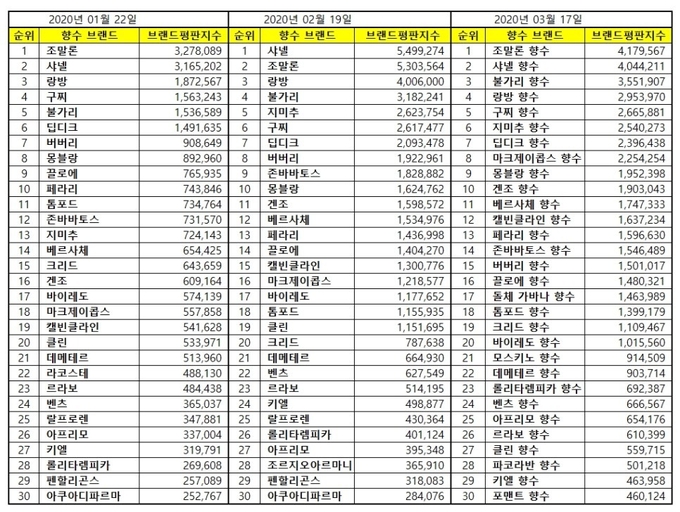 2020년 01월 22일

| 순위 | 향수 브랜드 | 브랜드평판지수 |
|---|---|---|
| 1 | 조말론 | 3,278,089 |
| 2 | 샤넬 | 3,165,202 |
| 3 | 랑방 | 1,872,567 |
| 4 | 구찌 | 1,563,243 |
| 5 | 불가리 | 1,536,589 |
| 6 | 딥디크 | 1,491,635 |
| 7 | 버버리 | 908,649 |
| 8 | 몽블랑 | 892,960 |
| 9 | 끌로에 | 765,935 |
| 10 | 페라리 | 743,846 |
| 11 | 톰포드 | 734,764 |
| 12 | 존바바토스 | 731,570 |
| 13 | 지미추 | 724,143 |
| 14 | 베르사체 | 654,425 |
| 15 | 크리드 | 643,659 |
| 16 | 겐조 | 609,164 |
| 17 | 바이레도 | 574,139 |
| 18 | 마크제이콥스 | 557,858 |
| 19 | 캘빈클라인 | 541,628 |
| 20 | 클린 | 533,971 |
| 21 | 데메테르 | 513,960 |
| 22 | 라코스테 | 488,130 |
| 23 | 르라보 | 484,438 |
| 24 | 벤츠 | 365,037 |
| 25 | 랄프로렌 | 347,881 |
| 26 | 아프리모 | 337,004 |
| 27 | 키엘 | 319,791 |
| 28 | 롤리타렘피카 | 269,608 |
| 29 | 펜할리곤스 | 257,089 |
| 30 | 아쿠아디파르마 | 252,767 |

2020년 02월 19일

| 순위 | 향수 브랜드 | 브랜드평판지수 |
|---|---|---|
| 1 | 샤넬 | 5,499,274 |
| 2 | 조말론 | 5,303,564 |
| 3 | 랑방 | 4,006,000 |
| 4 | 불가리 | 3,182,241 |
| 5 | 지미추 | 2,623,754 |
| 6 | 구찌 | 2,617,477 |
| 7 | 딥디크 | 2,093,478 |
| 8 | 버버리 | 1,922,961 |
| 9 | 존바바토스 | 1,828,882 |
| 10 | 몽블랑 | 1,624,762 |
| 11 | 겐조 | 1,598,572 |
| 12 | 베르사체 | 1,534,976 |
| 13 | 페라리 | 1,436,998 |
| 14 | 끌로에 | 1,404,270 |
| 15 | 캘빈클라인 | 1,300,776 |
| 16 | 마크제이콥스 | 1,218,577 |
| 17 | 바이레도 | 1,177,652 |
| 18 | 톰포드 | 1,155,935 |
| 19 | 클린 | 1,151,695 |
| 20 | 크리드 | 787,638 |
| 21 | 데메테르 | 664,930 |
| 22 | 벤츠 | 627,549 |
| 23 | 르라보 | 514,195 |
| 24 | 키엘 | 498,877 |
| 25 | 랄프로렌 | 430,364 |
| 26 | 롤리타렘피카 | 401,124 |
| 27 | 아프리모 | 395,348 |
| 28 | 조르지오아르마니 | 365,910 |
| 29 | 펜할리곤스 | 318,083 |
| 30 | 아쿠아디파르마 | 284,076 |

2020년 03월 17일

| 순위 | 향수 브랜드 | 브랜드평판지수 |
|---|---|---|
| 1 | 조말론 향수 | 4,179,567 |
| 2 | 샤넬 향수 | 4,044,211 |
| 3 | 불가리 향수 | 3,551,907 |
| 4 | 랑방 향수 | 2,953,970 |
| 5 | 구찌 향수 | 2,665,881 |
| 6 | 지미추 향수 | 2,540,273 |
| 7 | 딥디크 향수 | 2,396,438 |
| 8 | 마크제이콥스 향수 | 2,254,254 |
| 9 | 몽블랑 향수 | 1,952,398 |
| 10 | 겐조 향수 | 1,903,043 |
| 11 | 베르사체 향수 | 1,747,333 |
| 12 | 캘빈클라인 향수 | 1,637,234 |
| 13 | 페라리 향수 | 1,596,630 |
| 14 | 존바바토스 향수 | 1,546,489 |
| 15 | 버버리 향수 | 1,501,017 |
| 16 | 끌로에 향수 | 1,480,321 |
| 17 | 돌체 가바나 향수 | 1,463,989 |
| 18 | 톰포드 향수 | 1,399,179 |
| 19 | 크리드 향수 | 1,109,467 |
| 20 | 바이레도 향수 | 1,015,560 |
| 21 | 모스키노 향수 | 914,509 |
| 22 | 데메테르 향수 | 903,714 |
| 23 | 롤리타렘피카 향수 | 692,387 |
| 24 | 벤츠 향수 | 666,567 |
| 25 | 아프리모 향수 | 654,176 |
| 26 | 르라보 향수 | 610,399 |
| 27 | 클린 향수 | 559,715 |
| 28 | 파코라반 향수 | 501,218 |
| 29 | 키엘 향수 | 463,958 |
| 30 | 포맨트 향수 | 460,124 |